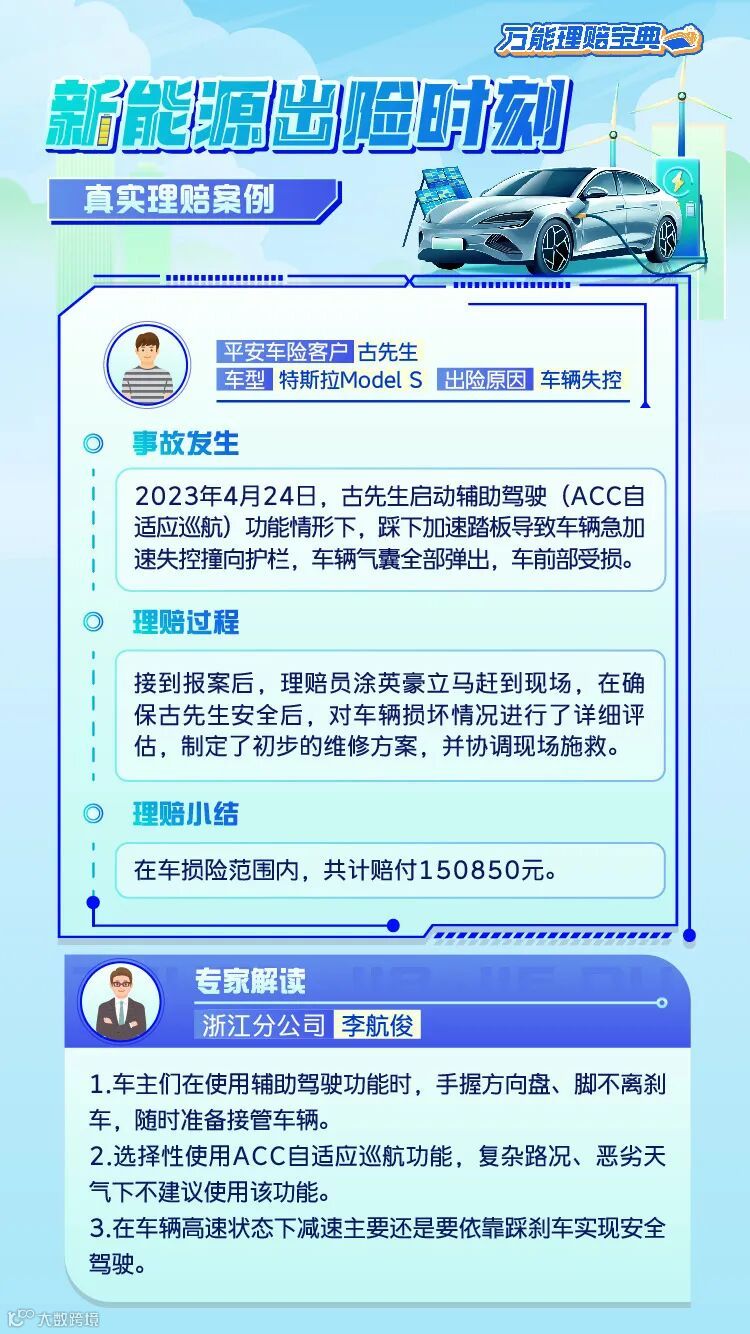 万能理赔宝典

新能源出险时刻

真实理赔案例

平安车险客户 古先生
车型 特斯拉Model S 出险原因 车辆失控

事故发生

2023年4月24日，古先生启动辅助驾驶（ACC自适应巡航）功能情形下，踩下加速踏板导致车辆急加速失控撞向护栏，车辆气囊全部弹出，车前部受损。

理赔过程

接到报案后，理赔员涂英豪立马赶到现场，在确保古先生安全后，对车辆损坏情况进行了详细评估，制定了初步的维修方案，并协调现场施救。

理赔小结

在车损险范围内，共计赔付150850元。

专家解读
浙江分公司 李航俊

1.车主们在使用辅助驾驶功能时，手握方向盘、脚不离刹车，随时准备接管车辆。
2.选择性使用ACC自适应巡航功能，复杂路况、恶劣天气下不建议使用该功能。
3.在车辆高速状态下减速主要还是要依靠踩刹车实现安全驾驶。

大数跨境